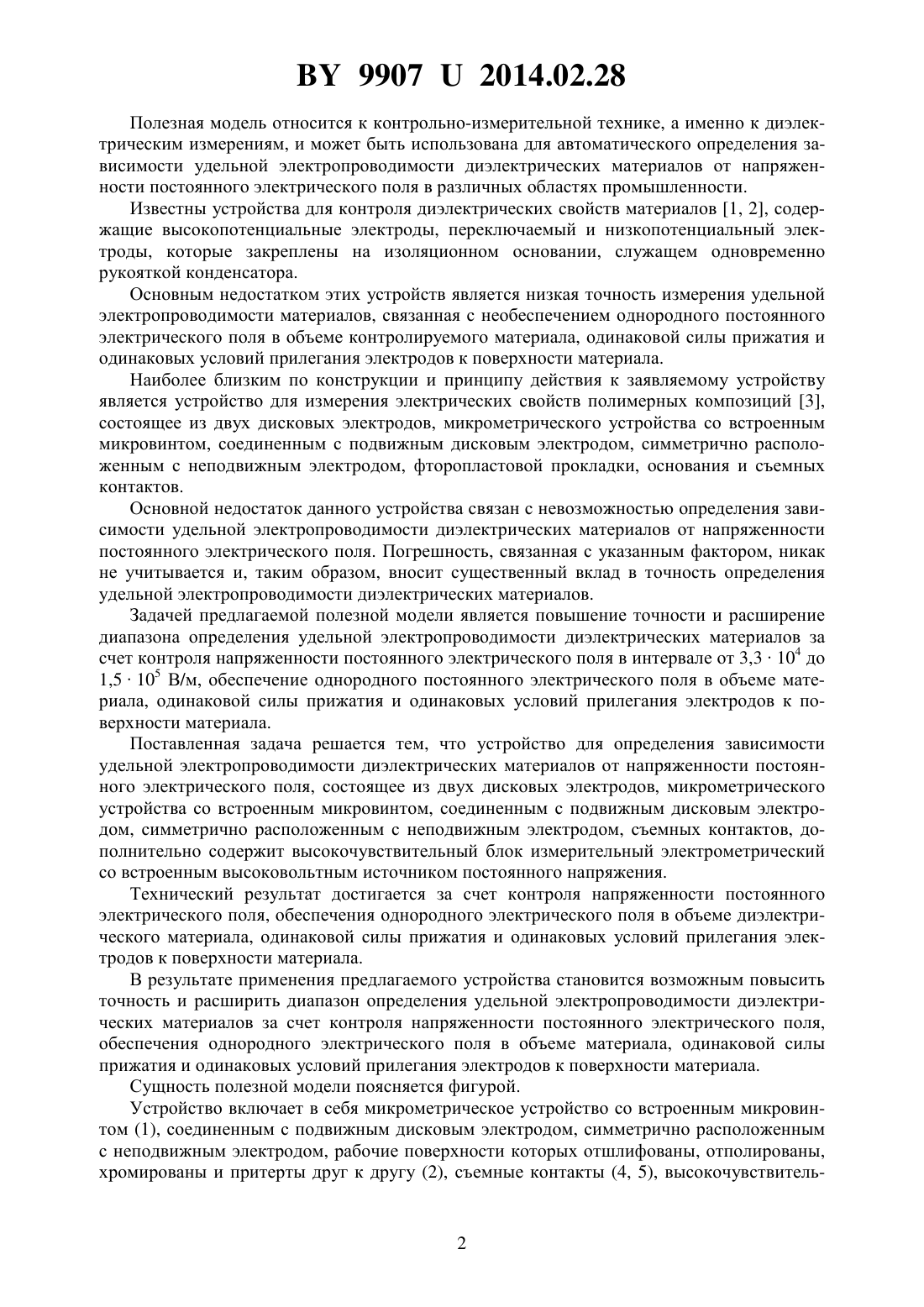 BY 9907 U 2014.02.28

Полезная модель относится к контрольно-измерительной технике, а именно к диэлектрическим измерениям, и может быть использована для автоматического определения зависимости удельной электропроводимости диэлектрических материалов от напряженности постоянного электрического поля в различных областях промышленности.

Известны устройства для контроля диэлектрических свойств материалов [1, 2], содержащие высокопотенциальные электроды, переключаемый и низкопотенциальный электроды, которые закреплены на изоляционном основании, служащем одновременно рукояткой конденсатора.

Основным недостатком этих устройств является низкая точность измерения удельной электропроводимости материалов, связанная с необеспечением однородного постоянного электрического поля в объеме контролируемого материала, одинаковой силы прижатия и одинаковых условий прилегания электродов к поверхности материала.

Наиболее близким по конструкции и принципу действия к заявляемому устройству является устройство для измерения электрических свойств полимерных композиций [3], состоящее из двух дисковых электродов, микрометрического устройства со встроенным микровинтом, соединенным с подвижным дисковым электродом, симметрично расположенным с неподвижным электродом, фторопластовой прокладки, основания и съемных контактов.

Основной недостаток данного устройства связан с невозможностью определения зависимости удельной электропроводимости диэлектрических материалов от напряженности постоянного электрического поля. Погрешность, связанная с указанным фактором, никак не учитывается и, таким образом, вносит существенный вклад в точность определения удельной электропроводимости диэлектрических материалов.

Задачей предлагаемой полезной модели является повышение точности и расширение диапазона определения удельной электропроводимости диэлектрических материалов за счет контроля напряженности постоянного электрического поля в интервале от $3,3 \cdot 10^4$ до $1,5 \cdot 10^5$ В/м, обеспечение однородного постоянного электрического поля в объеме материала, одинаковой силы прижатия и одинаковых условий прилегания электродов к поверхности материала.

Поставленная задача решается тем, что устройство для определения зависимости удельной электропроводимости диэлектрических материалов от напряженности постоянного электрического поля, состоящее из двух дисковых электродов, микрометрического устройства со встроенным микровинтом, соединенным с подвижным дисковым электродом, симметрично расположенным с неподвижным электродом, съемных контактов, дополнительно содержит высокочувствительный блок измерительный электрометрический со встроенным высоковольтным источником постоянного напряжения.

Технический результат достигается за счет контроля напряженности постоянного электрического поля, обеспечения однородного электрического поля в объеме диэлектрического материала, одинаковой силы прижатия и одинаковых условий прилегания электродов к поверхности материала.

В результате применения предлагаемого устройства становится возможным повысить точность и расширить диапазон определения удельной электропроводимости диэлектрических материалов за счет контроля напряженности постоянного электрического поля, обеспечения однородного электрического поля в объеме материала, одинаковой силы прижатия и одинаковых условий прилегания электродов к поверхности материала.

Сущность полезной модели поясняется фигурой.

Устройство включает в себя микрометрическое устройство со встроенным микровинтом (1), соединенным с подвижным дисковым электродом, симметрично расположенным с неподвижным электродом, рабочие поверхности которых отшлифованы, отполированы, хромированы и притерты друг к другу (2), съемные контакты (4, 5), высокочувствитель-

2